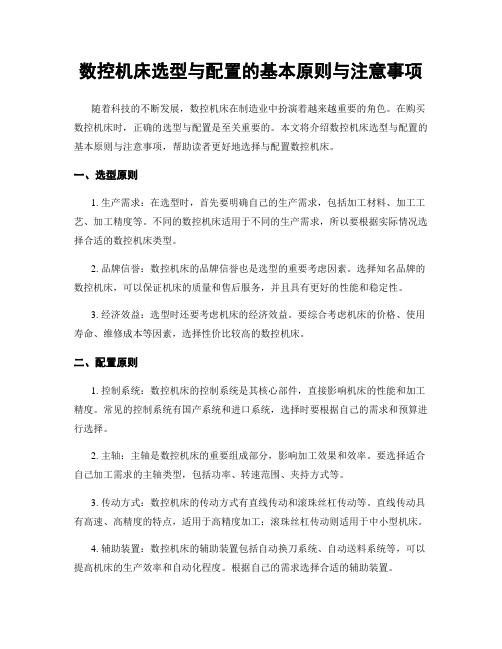 数控机床选型与配置的基本原则与注意事项

随着科技的不断发展，数控机床在制造业中扮演着越来越重要的角色。在购买数控机床时，正确的选型与配置是至关重要的。本文将介绍数控机床选型与配置的基本原则与注意事项，帮助读者更好地选择与配置数控机床。

一、选型原则

1. 生产需求：在选型时，首先要明确自己的生产需求，包括加工材料、加工工艺、加工精度等。不同的数控机床适用于不同的生产需求，所以要根据实际情况选择合适的数控机床类型。

2. 品牌信誉：数控机床的品牌信誉也是选型的重要考虑因素。选择知名品牌的数控机床，可以保证机床的质量和售后服务，并且具有更好的性能和稳定性。

3. 经济效益：选型时还要考虑机床的经济效益。要综合考虑机床的价格、使用寿命、维修成本等因素，选择性价比较高的数控机床。

二、配置原则

1. 控制系统：数控机床的控制系统是其核心部件，直接影响机床的性能和加工精度。常见的控制系统有国产系统和进口系统，选择时要根据自己的需求和预算进行选择。

2. 主轴：主轴是数控机床的重要组成部分，影响加工效果和效率。要选择适合自己加工需求的主轴类型，包括功率、转速范围、夹持方式等。

3. 传动方式：数控机床的传动方式有直线传动和滚珠丝杠传动等。直线传动具有高速、高精度的特点，适用于高精度加工；滚珠丝杠传动则适用于中小型机床。

4. 辅助装置：数控机床的辅助装置包括自动换刀系统、自动送料系统等，可以提高机床的生产效率和自动化程度。根据自己的需求选择合适的辅助装置。